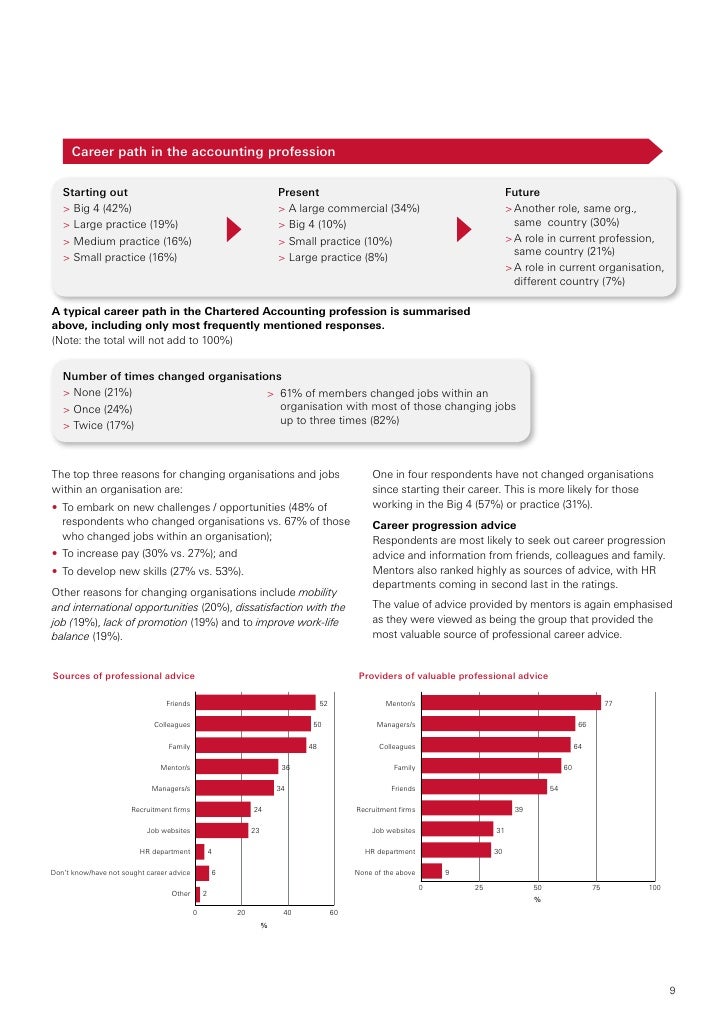 Career path in the accounting profession

Starting out
> Big 4 (42%)
> Large practice (19%)
> Medium practice (16%)
> Small practice (16%)

Present
> A large commercial (34%)
> Big 4 (10%)
> Small practice (10%)
> Large practice (8%)

Future
> Another role, same org., same country (30%)
> A role in current profession, same country (21%)
> A role in current organisation, different country (7%)

A typical career path in the Chartered Accounting profession is summarised above, including only most frequently mentioned responses.
(Note: the total will not add to 100%)

Number of times changed organisations
> None (21%)
> Once (24%)
> Twice (17%)

> 61% of members changed jobs within an organisation with most of those changing jobs up to three times (82%)

The top three reasons for changing organisations and jobs within an organisation are:
• To embark on new challenges / opportunities (48% of respondents who changed organisations vs. 67% of those who changed jobs within an organisation);
• To increase pay (30% vs. 27%); and
• To develop new skills (27% vs. 53%).

Other reasons for changing organisations include mobility and international opportunities (20%), dissatisfaction with the job (19%), lack of promotion (19%) and to improve work-life balance (19%).

One in four respondents have not changed organisations since starting their career. This is more likely for those working in the Big 4 (57%) or practice (31%).

Career progression advice
Respondents are most likely to seek out career progression advice and information from friends, colleagues and family. Mentors also ranked highly as sources of advice, with HR departments coming in second last in the ratings.

The value of advice provided by mentors is again emphasised as they were viewed as being the group that provided the most valuable source of professional career advice.

Sources of professional advice

Friends 52
Colleagues 50
Family 48
Mentor/s 36
Managers/s 34
Recruitment firms 24
Job websites 23
HR department 4
Don't know/have not sought career advice 6
Other 2

0 20 40 60
%

Providers of valuable professional advice

Mentor/s 77
Managers/s 66
Colleagues 64
Family 60
Friends 54
Recruitment firms 39
Job websites 31
HR department 30
None of the above 9

0 25 50 75 100
%

9